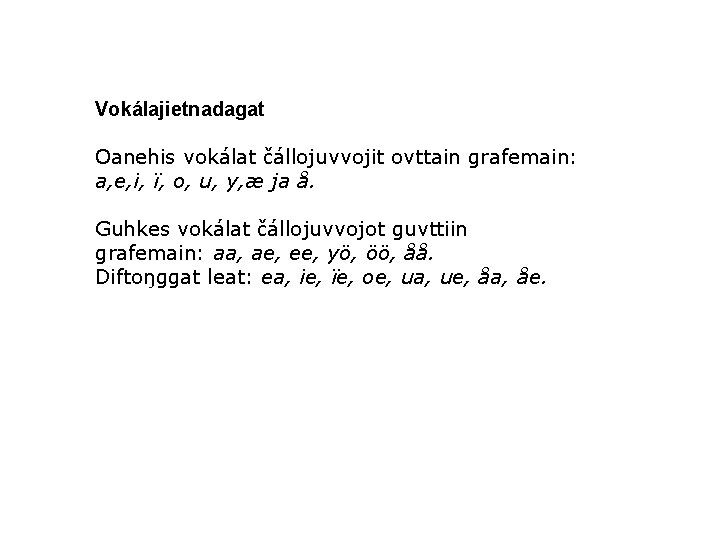 Vokálajietnadagat

Oanehis vokálat čállojuvvojit ovttain grafemain: a,e,i, ï, o, u, y,æ ja å.

Guhkes vokálat čállojuvvojot guvttiin grafemain: aa, ae, ee, yö, öö, åå.
Diftoŋggat leat: ea, ie, ïe, oe, ua, ue, åa, åe.